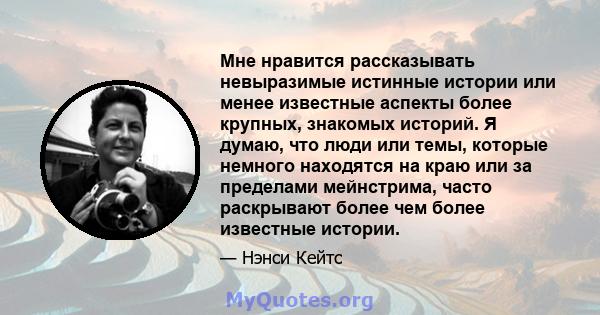 Мне нравится рассказывать невыразимые истинные истории или менее известные аспекты более крупных, знакомых историй. Я думаю, что люди или темы, которые немного находятся на краю или за пределами мейнстрима, часто раскрывают более чем более известные истории.

— Нэнси Кейтс

MyQuotes.org